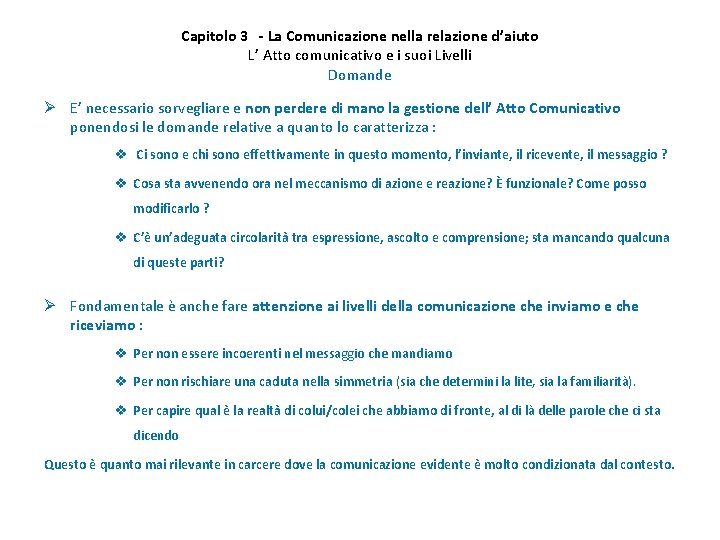 Capitolo 3 - La Comunicazione nella relazione d'aiuto
L' Atto comunicativo e i suoi Livelli
Domande

➢ E' necessario sorvegliare e non perdere di mano la gestione dell' Atto Comunicativo ponendosi le domande relative a quanto lo caratterizza :

❖ Ci sono e chi sono effettivamente in questo momento, l'inviante, il ricevente, il messaggio ?

❖ Cosa sta avvenendo ora nel meccanismo di azione e reazione? È funzionale? Come posso modificarlo ?

❖ C'è un'adeguata circolarità tra espressione, ascolto e comprensione; sta mancando qualcuna di queste parti?

➢ Fondamentale è anche fare attenzione ai livelli della comunicazione che inviamo e che riceviamo :

❖ Per non essere incoerenti nel messaggio che mandiamo

❖ Per non rischiare una caduta nella simmetria (sia che determini la lite, sia la familiarità).

❖ Per capire qual è la realtà di colui/colei che abbiamo di fronte, al di là delle parole che ci sta dicendo

Questo è quanto mai rilevante in carcere dove la comunicazione evidente è molto condizionata dal contesto.